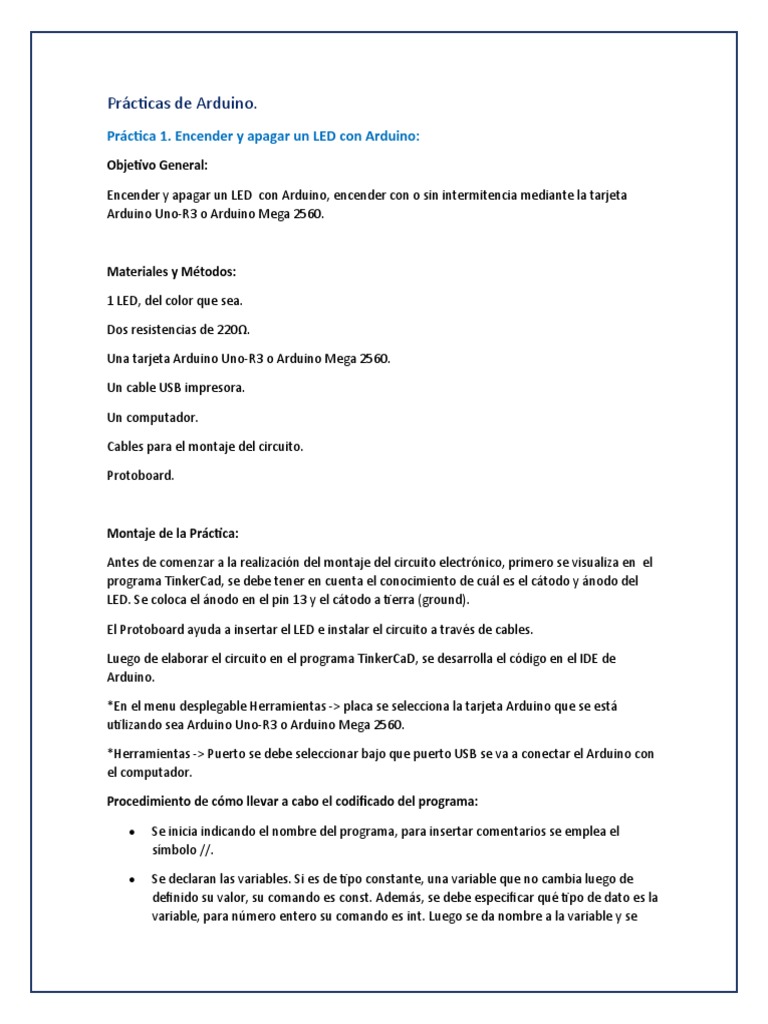 Prácticas de Arduino.

Práctica 1. Encender y apagar un LED con Arduino:

Objetivo General:

Encender y apagar un LED con Arduino, encender con o sin intermitencia mediante la tarjeta Arduino Uno-R3 o Arduino Mega 2560.

Materiales y Métodos:

1 LED, del color que sea.

Dos resistencias de 220Ω.

Una tarjeta Arduino Uno-R3 o Arduino Mega 2560.

Un cable USB impresora.

Un computador.

Cables para el montaje del circuito.

Protoboard.

Montaje de la Práctica:

Antes de comenzar a la realización del montaje del circuito electrónico, primero se visualiza en el programa TinkerCad, se debe tener en cuenta el conocimiento de cuál es el cátodo y ánodo del LED. Se coloca el ánodo en el pin 13 y el cátodo a tierra (ground).

El Protoboard ayuda a insertar el LED e instalar el circuito a través de cables.

Luego de elaborar el circuito en el programa TinkerCaD, se desarrolla el código en el IDE de Arduino.

*En el menu desplegable Herramientas -> placa se selecciona la tarjeta Arduino que se está utilizando sea Arduino Uno-R3 o Arduino Mega 2560.

*Herramientas -> Puerto se debe seleccionar bajo que puerto USB se va a conectar el Arduino con el computador.

Procedimiento de cómo llevar a cabo el codificado del programa:

• Se inicia indicando el nombre del programa, para insertar comentarios se emplea el símbolo //.

• Se declaran las variables. Si es de tipo constante, una variable que no cambia luego de definido su valor, su comando es const. Además, se debe especificar qué tipo de dato es la variable, para número entero su comando es int. Luego se da nombre a la variable y se